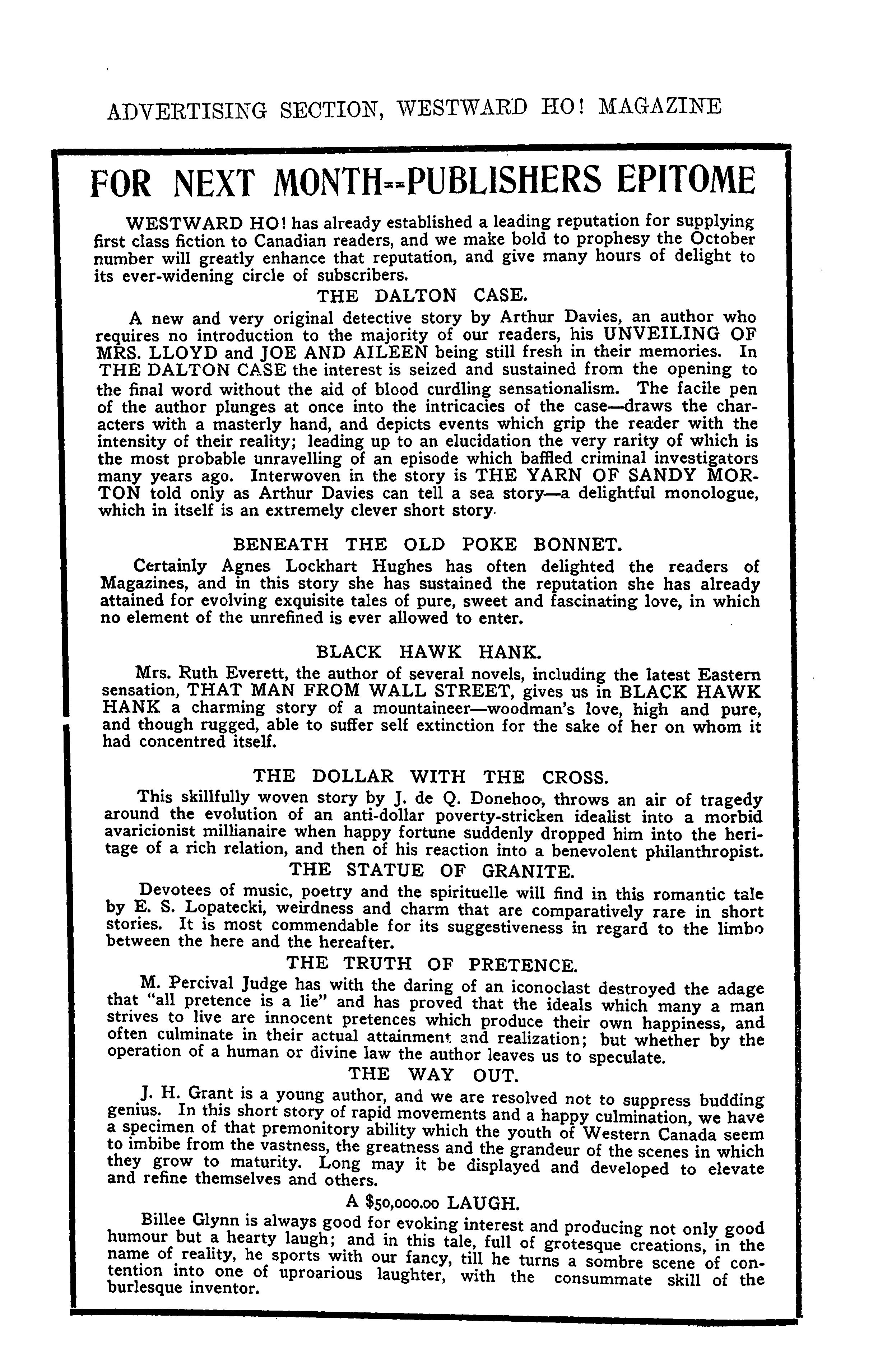 ADVERTISING SECTION, WESTWARD HO! MAGAZINE

FOR NEXT MONTH--PUBLISHERS EPITOME

WESTWARD HO! has already established a leading reputation for supplying first class fiction to Canadian readers, and we make bold to prophesy the October number will greatly enhance that reputation, and give many hours of delight to its ever-widening circle of subscribers.

THE DALTON CASE.

A new and very original detective story by Arthur Davies, an author who requires no introduction to the majority of our readers, his UNVEILING OF MRS. LLOYD and JOE AND AILEEN being still fresh in their memories. In THE DALTON CASE the interest is seized and sustained from the opening to the final word without the aid of blood curdling sensationalism. The facile pen of the author plunges at once into the intricacies of the case—draws the characters with a masterly hand, and depicts events which grip the reader with the intensity of their reality; leading up to an elucidation the very rarity of which is the most probable unravelling of an episode which baffled criminal investigators many years ago. Interwoven in the story is THE YARN OF SANDY MORTON told only as Arthur Davies can tell a sea story—a delightful monologue, which in itself is an extremely clever short story.

BENEATH THE OLD POKE BONNET.

Certainly Agnes Lockhart Hughes has often delighted the readers of Magazines, and in this story she has sustained the reputation she has already attained for evolving exquisite tales of pure, sweet and fascinating love, in which no element of the unrefined is ever allowed to enter.

BLACK HAWK HANK.

Mrs. Ruth Everett, the author of several novels, including the latest Eastern sensation, THAT MAN FROM WALL STREET, gives us in BLACK HAWK HANK a charming story of a mountaineer—woodman's love, high and pure, and though rugged, able to suffer self extinction for the sake of her on whom it had concentred itself.

THE DOLLAR WITH THE CROSS.

This skillfully woven story by J. de Q. Donehoo, throws an air of tragedy around the evolution of an anti-dollar poverty-stricken idealist into a morbid avaricionist millianaire when happy fortune suddenly dropped him into the heritage of a rich relation, and then of his reaction into a benevolent philanthropist.

THE STATUE OF GRANITE.

Devotees of music, poetry and the spirituelle will find in this romantic tale by E. S. Lopatecki, weirdness and charm that are comparatively rare in short stories. It is most commendable for its suggestiveness in regard to the limbo between the here and the hereafter.

THE TRUTH OF PRETENCE.

M. Percival Judge has with the daring of an iconoclast destroyed the adage that "all pretence is a lie" and has proved that the ideals which many a man strives to live are innocent pretences which produce their own happiness, and often culminate in their actual attainment and realization; but whether by the operation of a human or divine law the author leaves us to speculate.

THE WAY OUT.

J. H. Grant is a young author, and we are resolved not to suppress budding genius. In this short story of rapid movements and a happy culmination, we have a specimen of that premonitory ability which the youth of Western Canada seem to imbibe from the vastness, the greatness and the grandeur of the scenes in which they grow to maturity. Long may it be displayed and developed to elevate and refine themselves and others.

A $50,000.00 LAUGH.

Billee Glynn is always good for evoking interest and producing not only good humour but a hearty laugh; and in this tale, full of grotesque creations, in the name of reality, he sports with our fancy, till he turns a sombre scene of contention into one of uproarious laughter, with the consummate skill of the burlesque inventor.